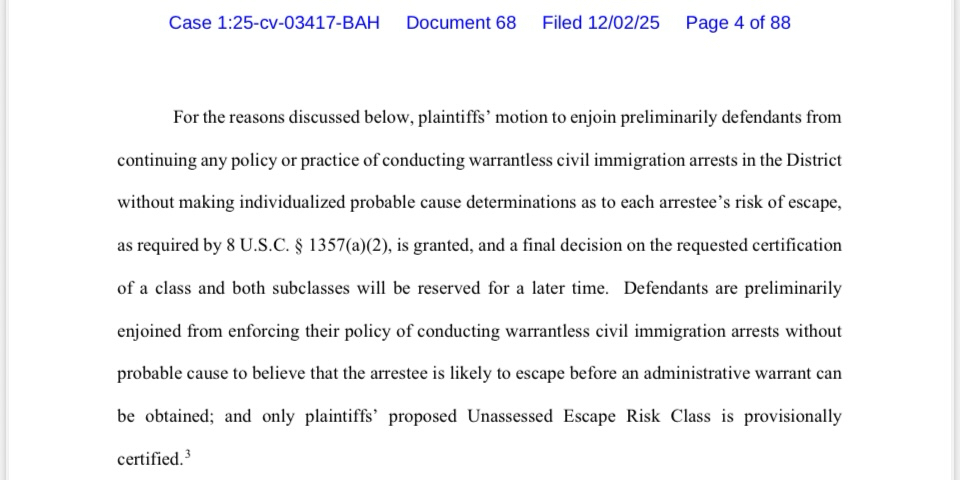 Case 1:25-cv-03417-BAH Document 68 Filed 12/02/25 Page 4 of 88

For the reasons discussed below, plaintiffs' motion to enjoin preliminarily defendants from continuing any policy or practice of conducting warrantless civil immigration arrests in the District without making individualized probable cause determinations as to each arrestee's risk of escape, as required by 8 U.S.C. § 1357(a)(2), is granted, and a final decision on the requested certification of a class and both subclasses will be reserved for a later time. Defendants are preliminarily enjoined from enforcing their policy of conducting warrantless civil immigration arrests without probable cause to believe that the arrestee is likely to escape before an administrative warrant can be obtained; and only plaintiffs' proposed Unassessed Escape Risk Class is provisionally certified.$^3$